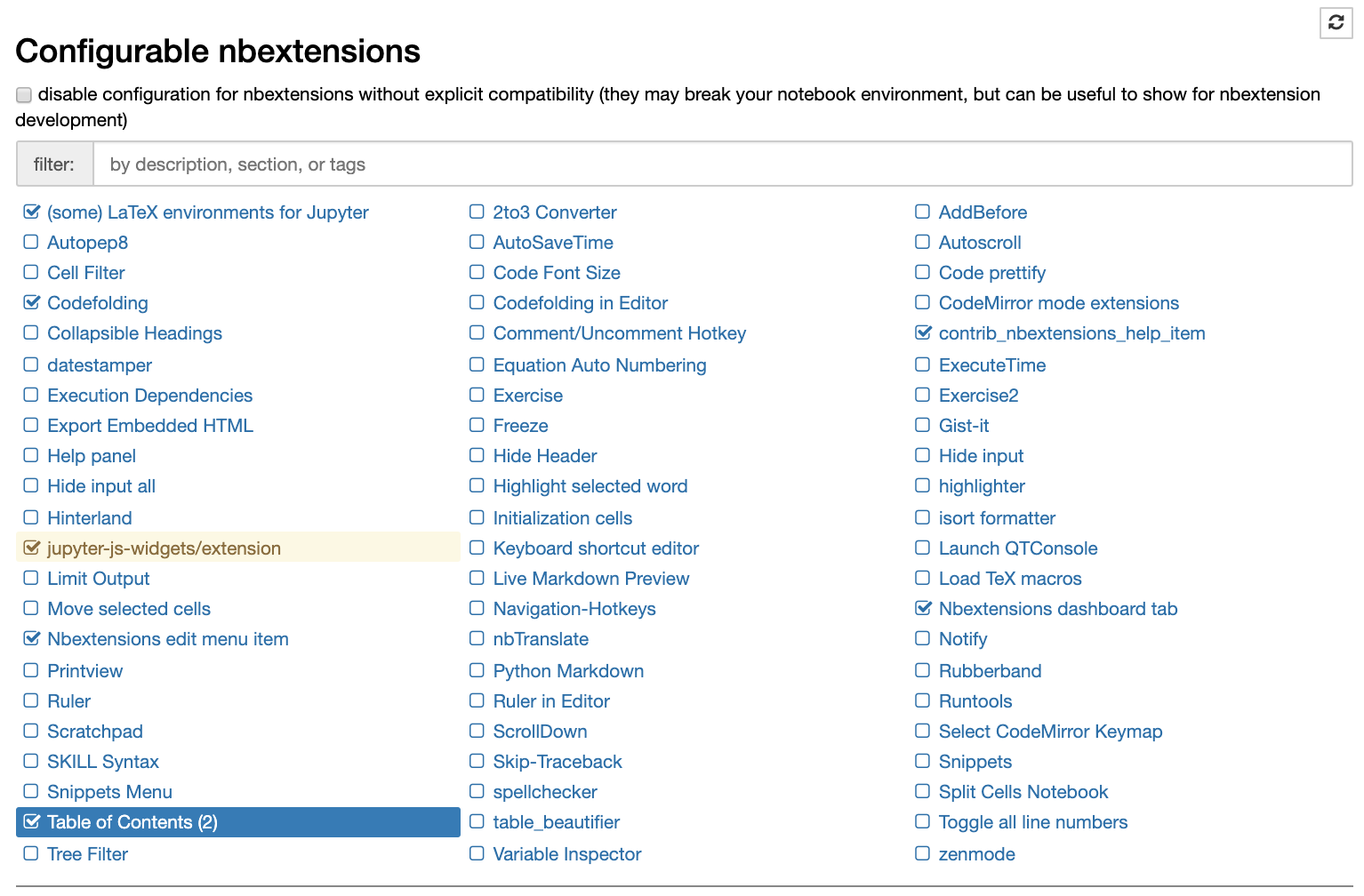 Configurable nbextensions

disable configuration for nbextensions without explicit compatibility (they may break your notebook environment, but can be useful to show for nbextension development)

filter: by description, section, or tags

(some) LaTeX environments for Jupyter
Autopep8
Cell Filter
Codefolding
Collapsible Headings
datestamper
Execution Dependencies
Export Embedded HTML
Help panel
Hide input all
Hinterland
jupyter-js-widgets/extension
Limit Output
Move selected cells
Nbextensions edit menu item
Printview
Ruler
Scratchpad
SKILL Syntax
Snippets Menu
Table of Contents (2)
Tree Filter

2to3 Converter
AutoSaveTime
Code Font Size
Codefolding in Editor
Comment/Uncomment Hotkey
Equation Auto Numbering
Exercise
Freeze
Hide Header
Highlight selected word
Initialization cells
Keyboard shortcut editor
Live Markdown Preview
Navigation-Hotkeys
nbTranslate
Python Markdown
Ruler in Editor
ScrollDown
Skip-Traceback
spellchecker
table_beautifier
Variable Inspector

AddBefore
Autoscroll
Code prettify
CodeMirror mode extensions
contrib_nbextensions_help_item
ExecuteTime
Exercise2
Gist-it
Hide input
highlighter
isort formatter
Launch QTConsole
Load TeX macros
Nbextensions dashboard tab
Notify
Rubberband
Runtools
Select CodeMirror Keymap
Snippets
Split Cells Notebook
Toggle all line numbers
zenmode